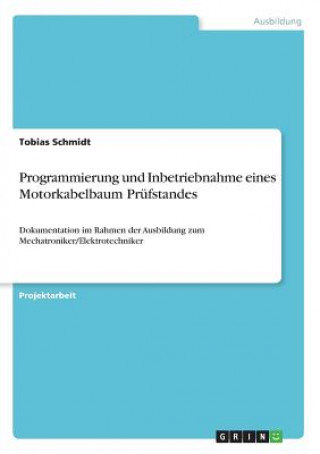 Ausbildung

Tobias Schmidt

Programmierung und Inbetriebnahme eines Motorkabelbaum Prüfstandes

Dokumentation im Rahmen der Ausbildung zum Mechatroniker/Elektrotechniker

Projektarbeit

GRIN